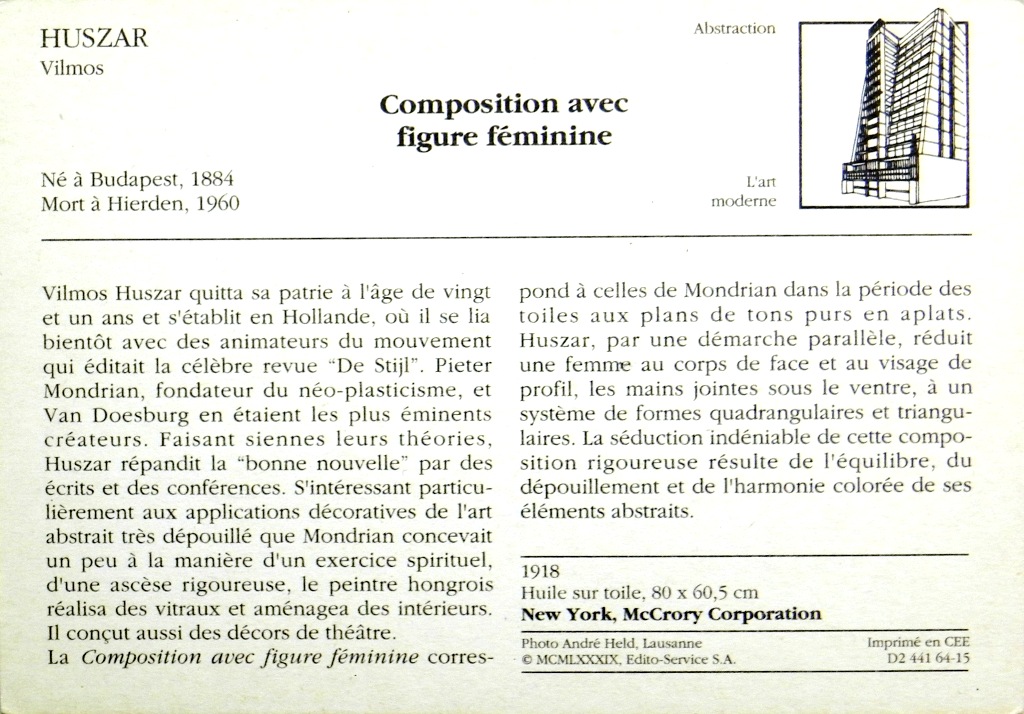 HUSZAR
Vilmos

Abstraction

Composition avec
figure féminine

Né à Budapest, 1884
Mort à Hierden, 1960

L'art
moderne

Vilmos Huszar quitta sa patrie à l'âge de vingt et un ans et s'établit en Hollande, où il se lia bientôt avec des animateurs du mouvement qui éditait la célèbre revue "De Stijl". Pieter Mondrian, fondateur du néo-plasticisme, et Van Doesburg en étaient les plus éminents créateurs. Faisant siennes leurs théories, Huszar répandit la "bonne nouvelle" par des écrits et des conférences. S'intéressant particulièrement aux applications décoratives de l'art abstrait très dépouillé que Mondrian concevait un peu à la manière d'un exercice spirituel, d'une ascèse rigoureuse, le peintre hongrois réalisa des vitraux et aménagea des intérieurs. Il conçut aussi des décors de théâtre.
La Composition avec figure féminine correspond à celles de Mondrian dans la période des toiles aux plans de tons purs en aplats. Huszar, par une démarche parallèle, réduit une femme au corps de face et au visage de profil, les mains jointes sous le ventre, à un système de formes quadrangulaires et triangulaires. La séduction indéniable de cette composition rigoureuse résulte de l'équilibre, du dépouillement et de l'harmonie colorée de ses éléments abstraits.

1918
Huile sur toile, 80 x 60,5 cm
New York, McCrory Corporation

Photo André Held, Lausanne
© MCMLXXXIX, Edito-Service S.A.

Imprimé en CEE
D2 441 64-15